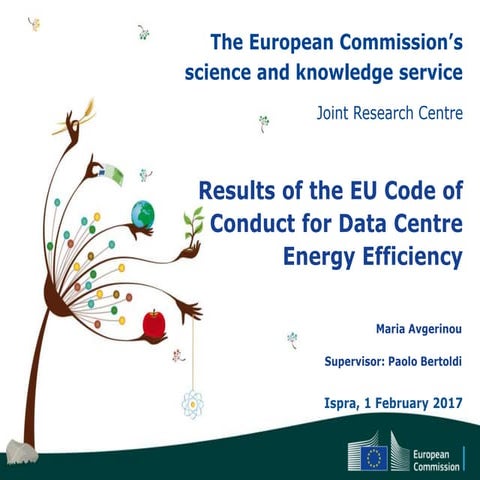 The European Commission's science and knowledge service

Joint Research Centre

Results of the EU Code of Conduct for Data Centre Energy Efficiency

Maria Avgerinou

Supervisor: Paolo Bertoldi

Ispra, 1 February 2017

European Commission